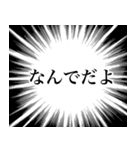 なんでだよ